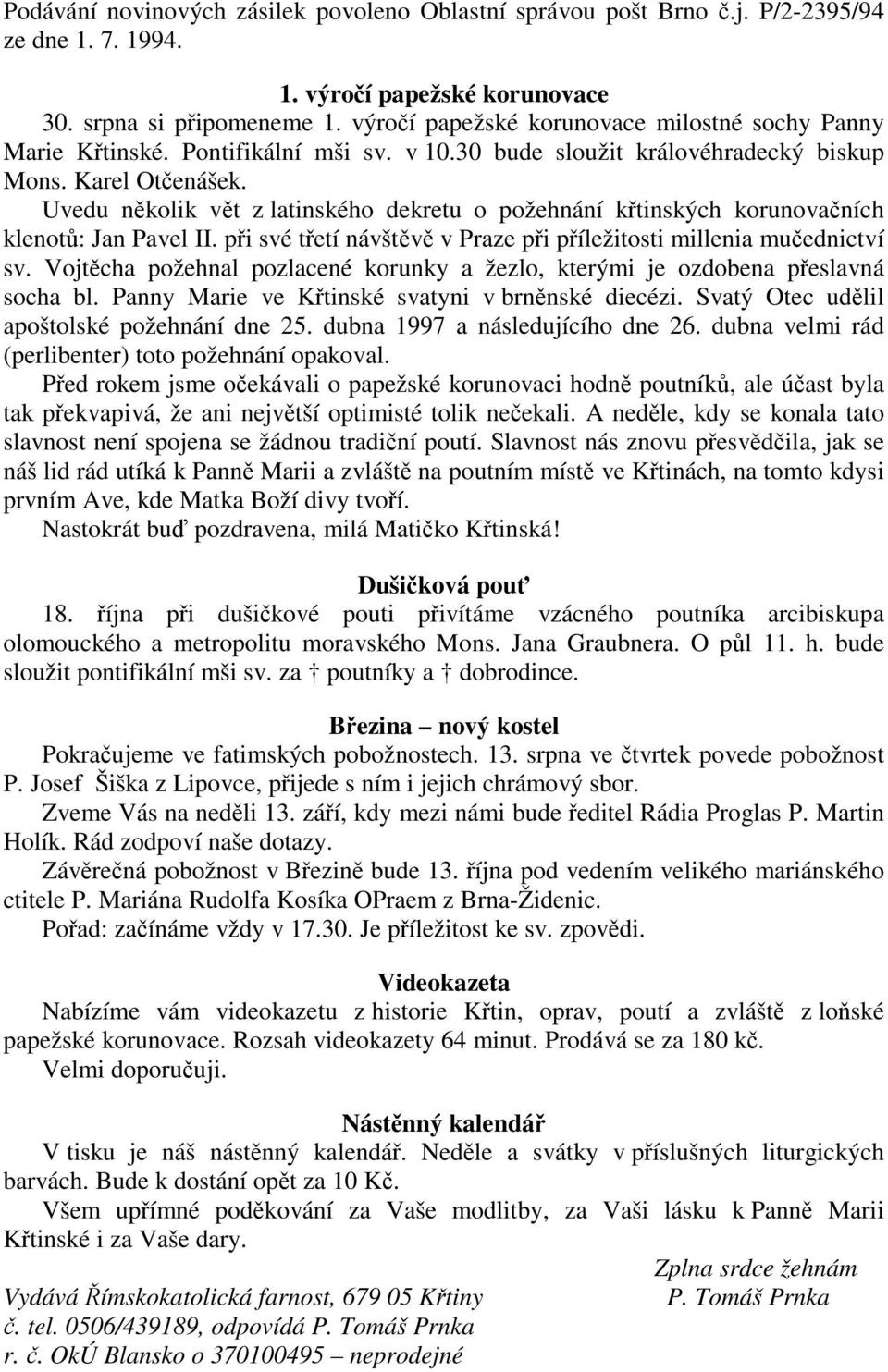 Podávání novinových zásilek povoleno Oblastní správou pošt Brno č.j. P/2-2395/94 ze dne 1. 7. 1994.

1. výročí papežské korunovace

30. srpna si připomeneme 1. výročí papežské korunovace milostné sochy Panny Marie Křtinské. Pontifikální mši sv. v 10.30 bude sloužit královéhradecký biskup Mons. Karel Otčenášek.

Uvedu několik vět z latinského dekretu o požehnání křtinských korunovačních klenotů: Jan Pavel II. při své třetí návštěvě v Praze při příležitosti millenia mučednictví sv. Vojtěcha požehnal pozlacené korunky a žezlo, kterými je ozdobena přeslavná socha bl. Panny Marie ve Křtinské svatyni v brněnské diecézi. Svatý Otec udělil apoštolské požehnání dne 25. dubna 1997 a následujícího dne 26. dubna velmi rád (perlibenter) toto požehnání opakoval.

Před rokem jsme očekávali o papežské korunovaci hodně poutníků, ale účast byla tak překvapivá, že ani největší optimisté tolik nečekali. A neděle, kdy se konala tato slavnost není spojena se žádnou tradiční poutí. Slavnost nás znovu přesvědčila, jak se náš lid rád utíká k Panně Marii a zvláště na poutním místě ve Křtinách, na tomto kdysi prvním Ave, kde Matka Boží divy tvoří.

Nastokrát buď pozdravena, milá Matičko Křtinská!

Dušičková pouť

18. října při dušičkové pouti přivítáme vzácného poutníka arcibiskupa olomouckého a metropolitu moravského Mons. Jana Graubnera. O půl 11. h. bude sloužit pontifikální mši sv. za † poutníky a † dobrodince.

Březina – nový kostel

Pokračujeme ve fatimských pobožnostech. 13. srpna ve čtvrtek povede pobožnost P. Josef Šiška z Lipovce, přijede s ním i jejich chrámový sbor.

Zveme Vás na neděli 13. září, kdy mezi námi bude ředitel Rádia Proglas P. Martin Holík. Rád zodpoví naše dotazy.

Závěrečná pobožnost v Březině bude 13. října pod vedením velikého mariánského ctitele P. Mariána Rudolfa Kosíka OPraem z Brna-Židenic.

Pořad: začínáme vždy v 17.30. Je příležitost ke sv. zpovědi.

Videokazeta

Nabízíme vám videokazetu z historie Křtin, oprav, poutí a zvláště z loňské papežské korunovace. Rozsah videokazety 64 minut. Prodává se za 180 kč.

Velmi doporučuji.

Nástěnný kalendář

V tisku je náš nástěnný kalendář. Neděle a svátky v příslušných liturgických barvách. Bude k dostání opět za 10 Kč.

Všem upřímné poděkování za Vaše modlitby, za Vaši lásku k Panně Marii Křtinské i za Vaše dary.

Zplna srdce žehnám
P. Tomáš Prnka

Vydává Římskokatolická farnost, 679 05 Křtiny
č. tel. 0506/439189, odpovídá P. Tomáš Prnka
r. č. OkÚ Blansko o 370100495 – neprodejné